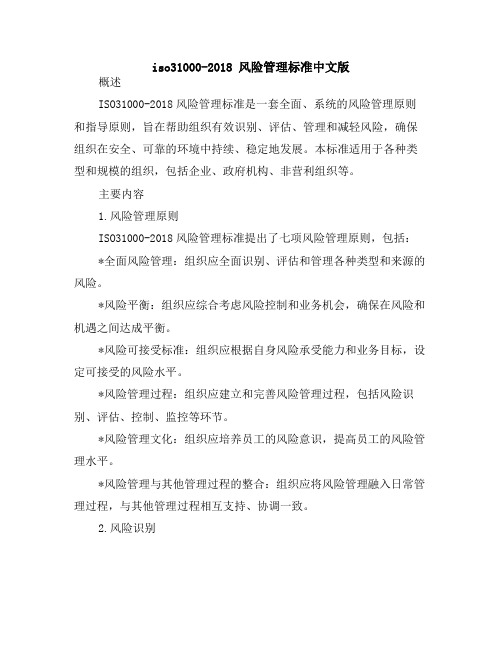 iso31000-2018 风险管理标准中文版

概述

ISO31000-2018 风险管理标准是一套全面、系统的风险管理原则和指导原则，旨在帮助组织有效识别、评估、管理和减轻风险，确保组织在安全、可靠的环境中持续、稳定地发展。本标准适用于各种类型和规模的组织，包括企业、政府机构、非营利组织等。

主要内容

1.风险管理原则

ISO31000-2018 风险管理标准提出了七项风险管理原则，包括：

*全面风险管理：组织应全面识别、评估和管理各种类型和来源的风险。

*风险平衡：组织应综合考虑风险控制和业务机会，确保在风险和机遇之间达成平衡。

*风险可接受标准：组织应根据自身风险承受能力和业务目标，设定可接受的风险水平。

*风险管理过程：组织应建立和完善风险管理过程，包括风险识别、评估、控制、监控等环节。

*风险管理文化：组织应培养员工的风险意识，提高员工的风险管理水平。

*风险管理与其他管理过程的整合：组织应将风险管理融入日常管理过程，与其他管理过程相互支持、协调一致。

2.风险识别